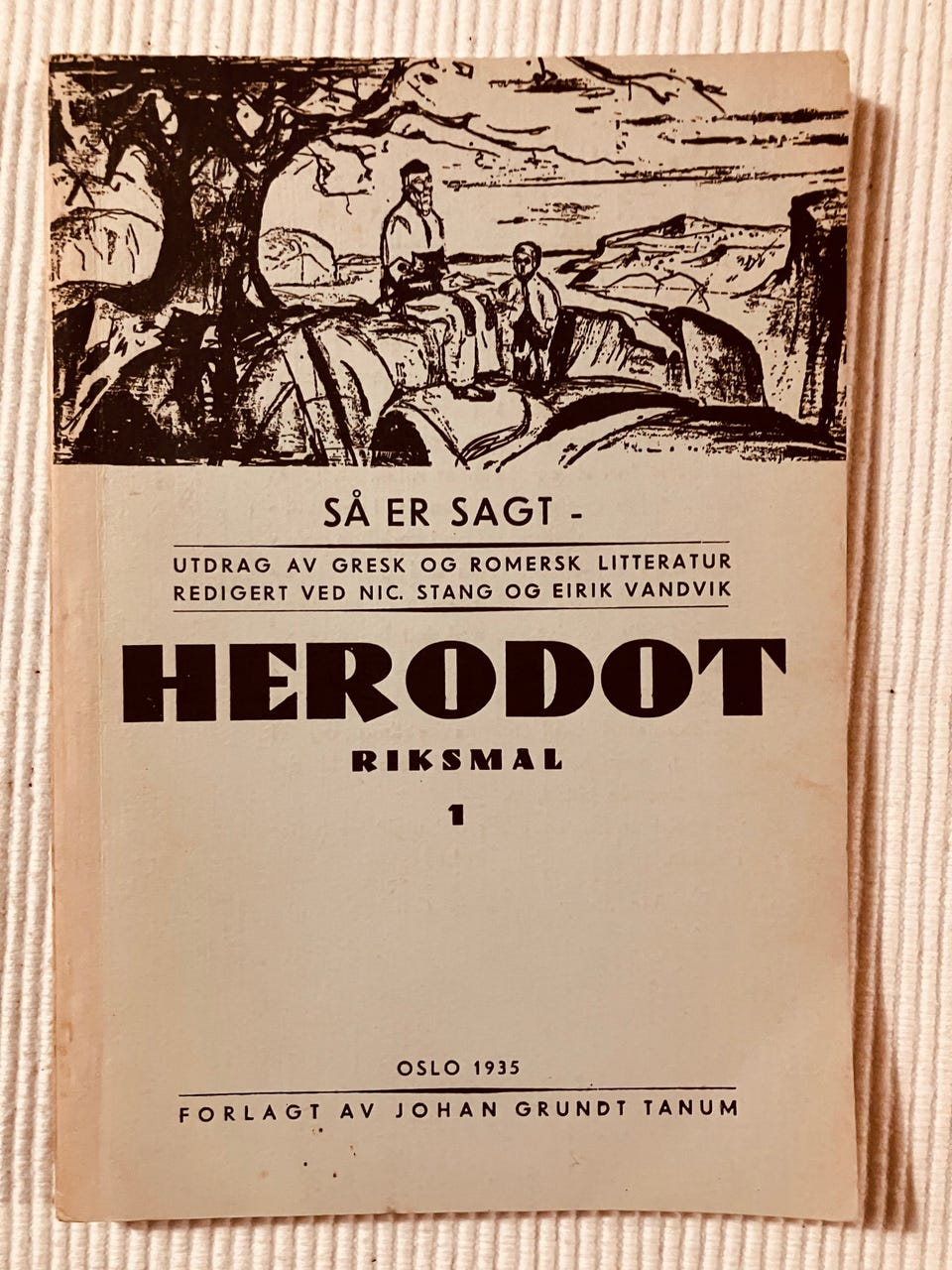 SÅ ER SAGT -

UTDRAG AV GRESK OG ROMERSK LITTERATUR
REDIGERT VED NIC. STANG OG EIRIK VANDVIK

HERODOT

RIKSMAL

1

OSLO 1935

FORLAGT AV JOHAN GRUNDT TANUM